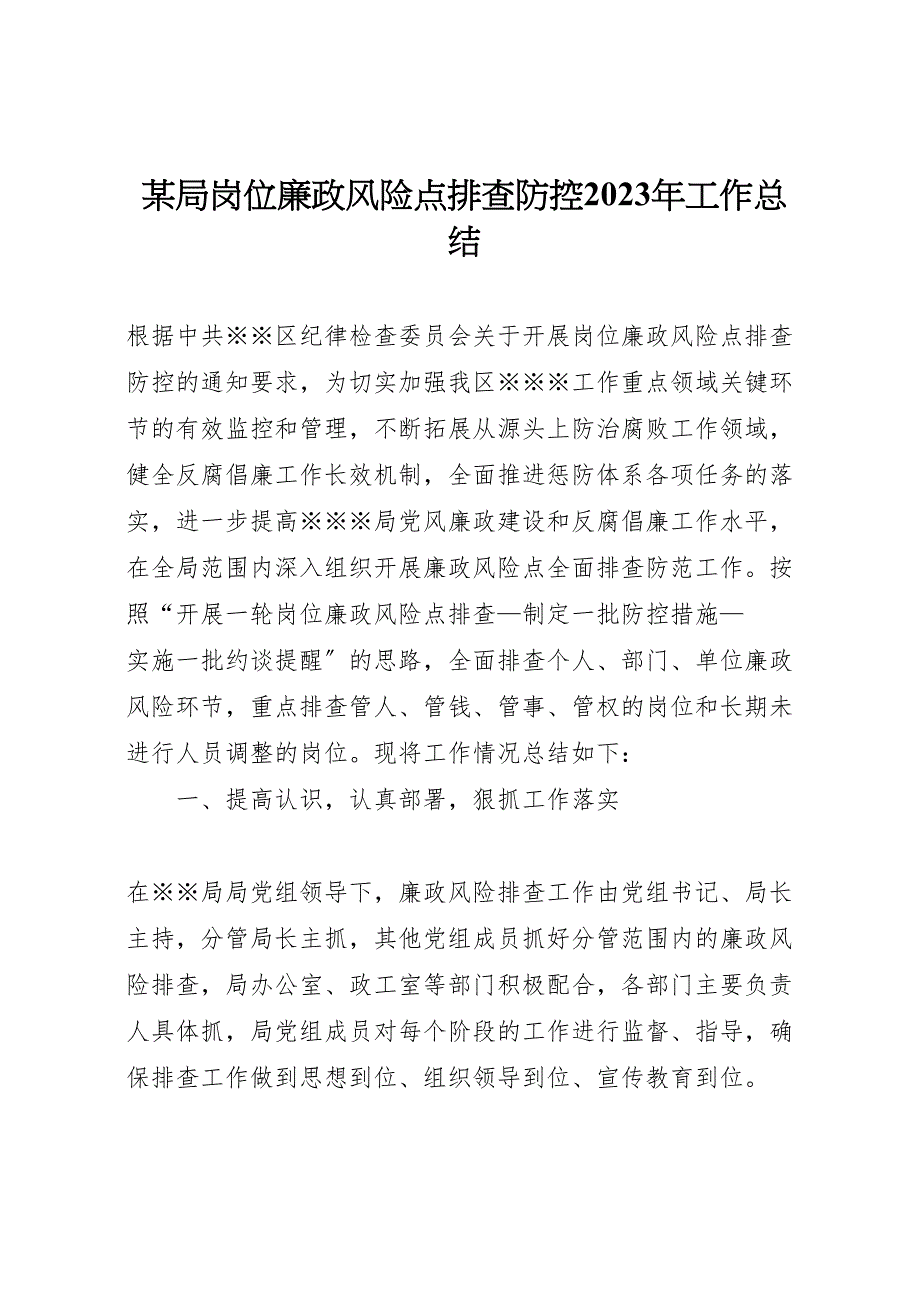 某局岗位廉政风险点排查防控2023年工作总结

根据中共※※区纪律检查委员会关于开展岗位廉政风险点排查防控的通知要求，为切实加强我区※※※工作重点领域关键环节的有效监控和管理，不断拓展从源头上防治腐败工作领域，健全反腐倡廉工作长效机制，全面推进惩防体系各项任务的落实，进一步提高※※※局党风廉政建设和反腐倡廉工作水平，在全局范围内深入组织开展廉政风险点全面排查防范工作。按照“开展一轮岗位廉政风险点排查—制定一批防控措施—实施一批约谈提醒”的思路，全面排查个人、部门、单位廉政风险环节，重点排查管人、管钱、管事、管权的岗位和长期未进行人员调整的岗位。现将工作情况总结如下：

一、提高认识，认真部署，狠抓工作落实

在※※局局党组领导下，廉政风险排查工作由党组书记、局长主持，分管局长主抓，其他党组成员抓好分管范围内的廉政风险排查，局办公室、政工室等部门积极配合，各部门主要负责人具体抓，局党组成员对每个阶段的工作进行监督、指导，确保排查工作做到思想到位、组织领导到位、宣传教育到位。